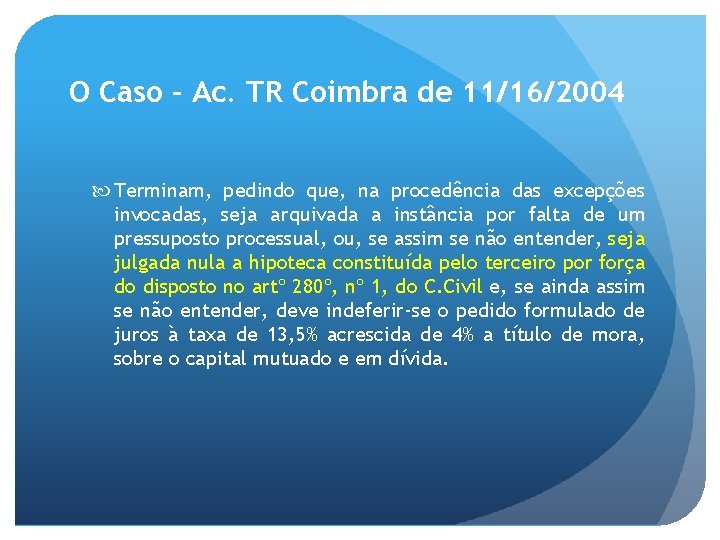 O Caso – Ac. TR Coimbra de 11/16/2004

Terminam, pedindo que, na procedência das excepções invocadas, seja arquivada a instância por falta de um pressuposto processual, ou, se assim se não entender, seja julgada nula a hipoteca constituída pelo terceiro por força do disposto no artº 280º, nº 1, do C.Civil e, se ainda assim se não entender, deve indeferir-se o pedido formulado de juros à taxa de 13,5% acrescida de 4% a título de mora, sobre o capital mutuado e em dívida.